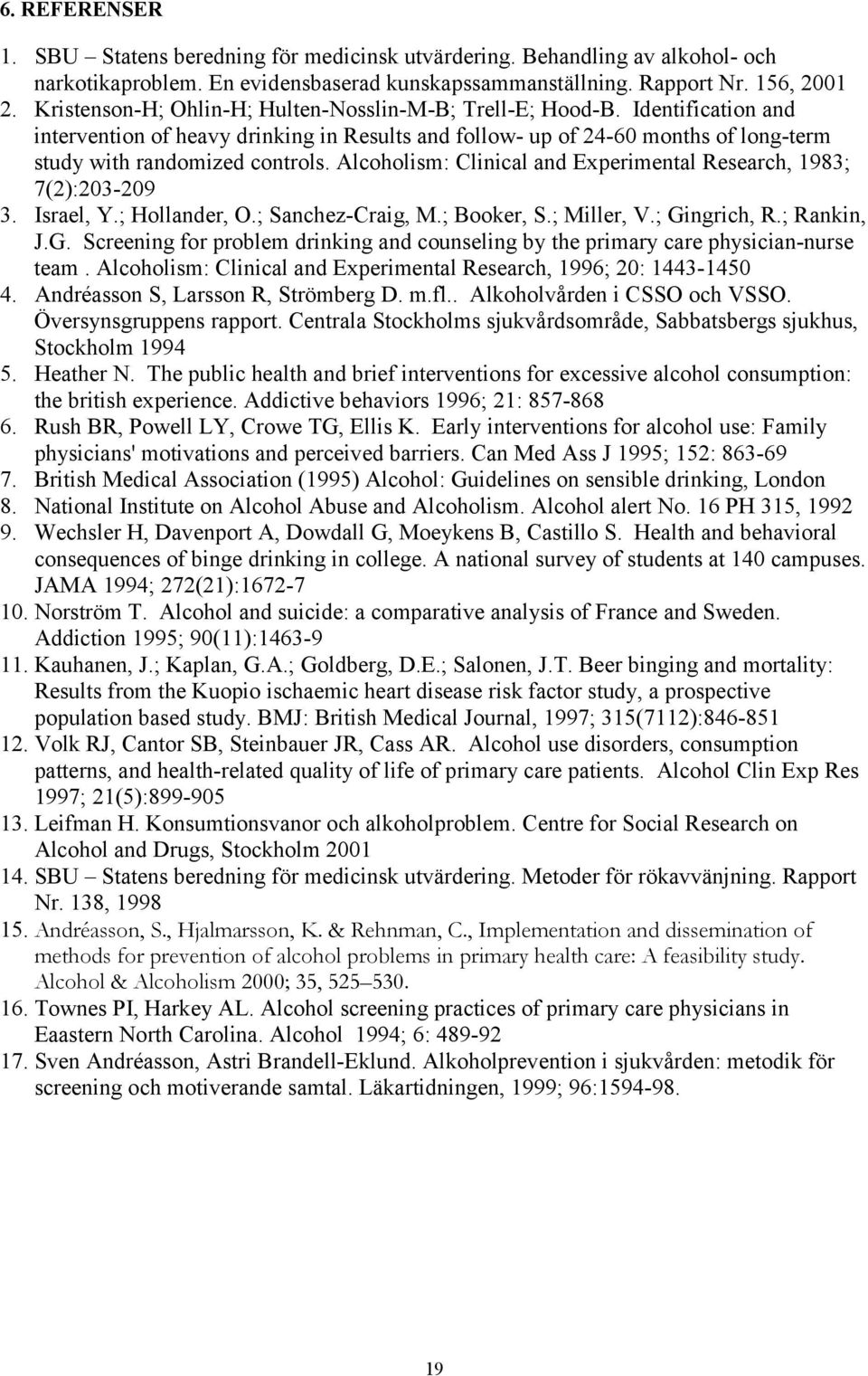 6. REFERENSER

1. SBU – Statens beredning för medicinsk utvärdering. Behandling av alkohol- och narkotikaproblem. En evidensbaserad kunskapssammanställning. Rapport Nr. 156, 2001
2. Kristenson-H; Ohlin-H; Hulten-Nosslin-M-B; Trell-E; Hood-B. Identification and intervention of heavy drinking in Results and follow- up of 24-60 months of long-term study with randomized controls. Alcoholism: Clinical and Experimental Research, 1983; 7(2):203-209
3. Israel, Y.; Hollander, O.; Sanchez-Craig, M.; Booker, S.; Miller, V.; Gingrich, R.; Rankin, J.G. Screening for problem drinking and counseling by the primary care physician-nurse team . Alcoholism: Clinical and Experimental Research, 1996; 20: 1443-1450
4. Andréasson S, Larsson R, Strömberg D. m.fl.. Alkoholvården i CSSO och VSSO. Översynsgruppens rapport. Centrala Stockholms sjukvårdsområde, Sabbatsbergs sjukhus, Stockholm 1994
5. Heather N. The public health and brief interventions for excessive alcohol consumption: the british experience. Addictive behaviors 1996; 21: 857-868
6. Rush BR, Powell LY, Crowe TG, Ellis K. Early interventions for alcohol use: Family physicians' motivations and perceived barriers. Can Med Ass J 1995; 152: 863-69
7. British Medical Association (1995) Alcohol: Guidelines on sensible drinking, London
8. National Institute on Alcohol Abuse and Alcoholism. Alcohol alert No. 16 PH 315, 1992
9. Wechsler H, Davenport A, Dowdall G, Moeykens B, Castillo S. Health and behavioral consequences of binge drinking in college. A national survey of students at 140 campuses. JAMA 1994; 272(21):1672-7
10. Norström T. Alcohol and suicide: a comparative analysis of France and Sweden. Addiction 1995; 90(11):1463-9
11. Kauhanen, J.; Kaplan, G.A.; Goldberg, D.E.; Salonen, J.T. Beer binging and mortality: Results from the Kuopio ischaemic heart disease risk factor study, a prospective population based study. BMJ: British Medical Journal, 1997; 315(7112):846-851
12. Volk RJ, Cantor SB, Steinbauer JR, Cass AR. Alcohol use disorders, consumption patterns, and health-related quality of life of primary care patients. Alcohol Clin Exp Res 1997; 21(5):899-905
13. Leifman H. Konsumtionsvanor och alkoholproblem. Centre for Social Research on Alcohol and Drugs, Stockholm 2001
14. SBU – Statens beredning för medicinsk utvärdering. Metoder för rökavvänjning. Rapport Nr. 138, 1998
15. Andréasson, S., Hjalmarsson, K. & Rehnman, C., Implementation and dissemination of methods for prevention of alcohol problems in primary health care: A feasibility study. Alcohol & Alcoholism 2000; 35, 525–530.
16. Townes PI, Harkey AL. Alcohol screening practices of primary care physicians in Eaastern North Carolina. Alcohol 1994; 6: 489-92
17. Sven Andréasson, Astri Brandell-Eklund. Alkoholprevention i sjukvården: metodik för screening och motiverande samtal. Läkartidningen, 1999; 96:1594-98.

19